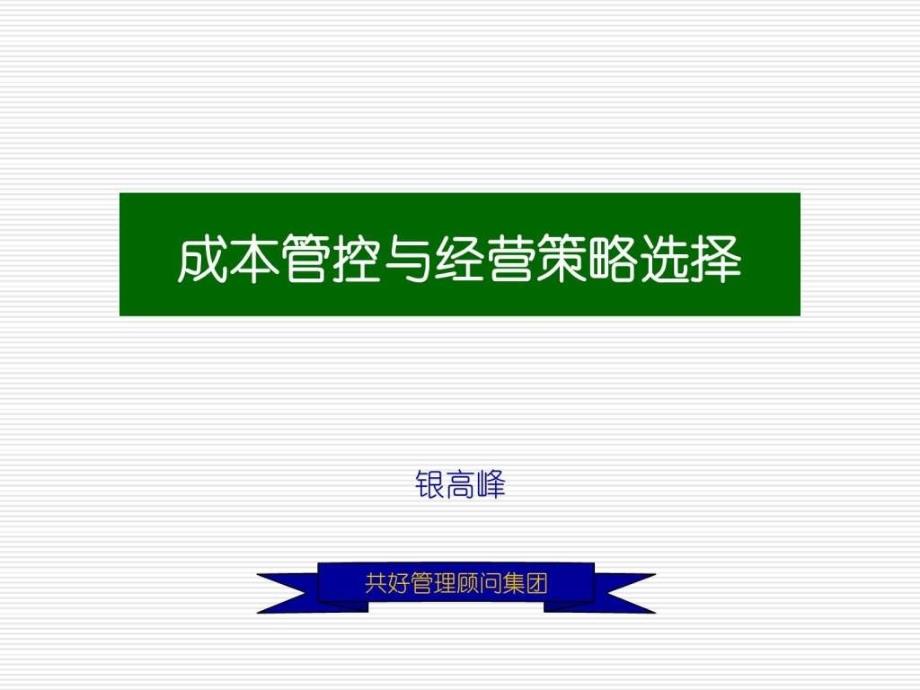 成本管控与经营策略选择

银高峰

共好管理顾问集团